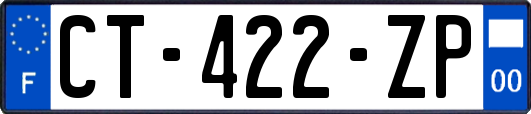 F
CT-422-ZP
00